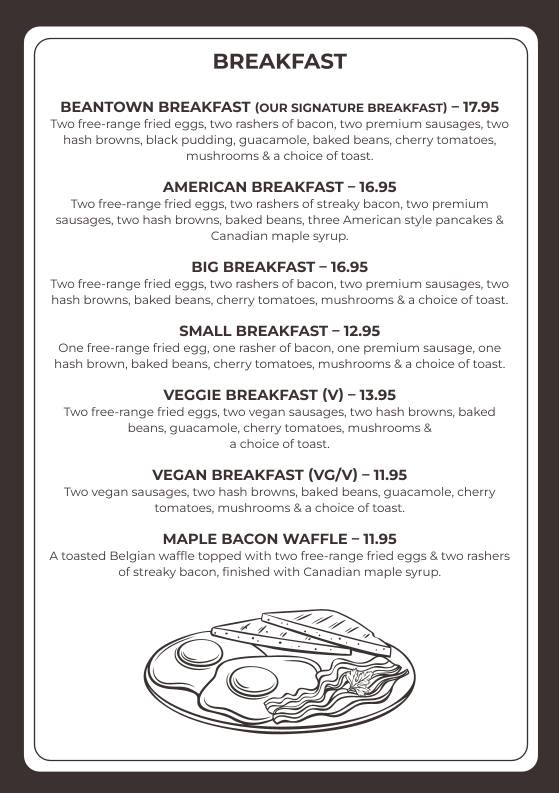 BREAKFAST

BEANTOWN BREAKFAST (OUR SIGNATURE BREAKFAST) – 17.95
Two free-range fried eggs, two rashers of bacon, two premium sausages, two hash browns, black pudding, guacamole, baked beans, cherry tomatoes, mushrooms & a choice of toast.

AMERICAN BREAKFAST – 16.95
Two free-range fried eggs, two rashers of streaky bacon, two premium sausages, two hash browns, baked beans, three American style pancakes & Canadian maple syrup.

BIG BREAKFAST – 16.95
Two free-range fried eggs, two rashers of bacon, two premium sausages, two hash browns, baked beans, cherry tomatoes, mushrooms & a choice of toast.

SMALL BREAKFAST – 12.95
One free-range fried egg, one rasher of bacon, one premium sausage, one hash brown, baked beans, cherry tomatoes, mushrooms & a choice of toast.

VEGGIE BREAKFAST (V) – 13.95
Two free-range fried eggs, two vegan sausages, two hash browns, baked beans, guacamole, cherry tomatoes, mushrooms & a choice of toast.

VEGAN BREAKFAST (VG/V) – 11.95
Two vegan sausages, two hash browns, baked beans, guacamole, cherry tomatoes, mushrooms & a choice of toast.

MAPLE BACON WAFFLE – 11.95
A toasted Belgian waffle topped with two free-range fried eggs & two rashers of streaky bacon, finished with Canadian maple syrup.